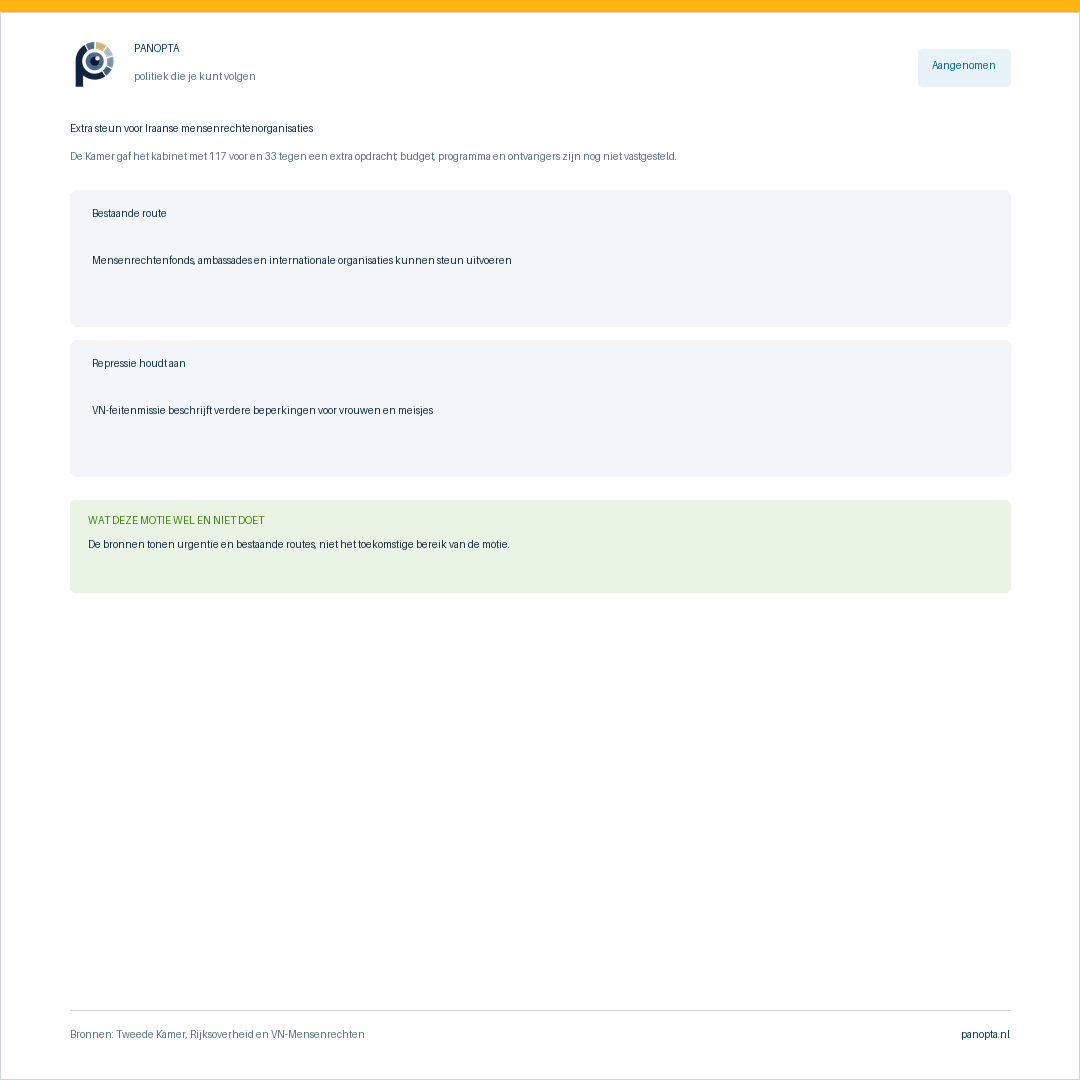 PANOPTA

politiek die je kunt volgen

Aangenomen

Extra steun voor Iraanse mensenrechtenorganisaties

De Kamer gaf het kabinet met 117 voor en 33 tegen een extra opdracht; budget, programma en ontvangers zijn nog niet vastgesteld.

Bestaande route

Mensenrechtenfonds, ambassades en internationale organisaties kunnen steun uitvoeren

Repressie houdt aan

VN-feitenmissie beschrijft verdere beperkingen voor vrouwen en meisjes

WAT DEZE MOTIE WEL EN NIET DOET

De bronnen tonen urgentie en bestaande routes, niet het toekomstige bereik van de motie.

Bronnen: Tweede Kamer, Rijksoverheid en VN-Mensenrechten

panopta.nl